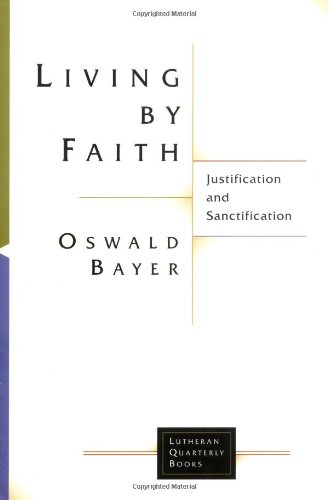 Copyrighted Material

LIVING BY FAITH

Justification and Sanctification

OSWALD BAYER

LUTHERAN QUARTERLY BOOKS

Copyrighted Material